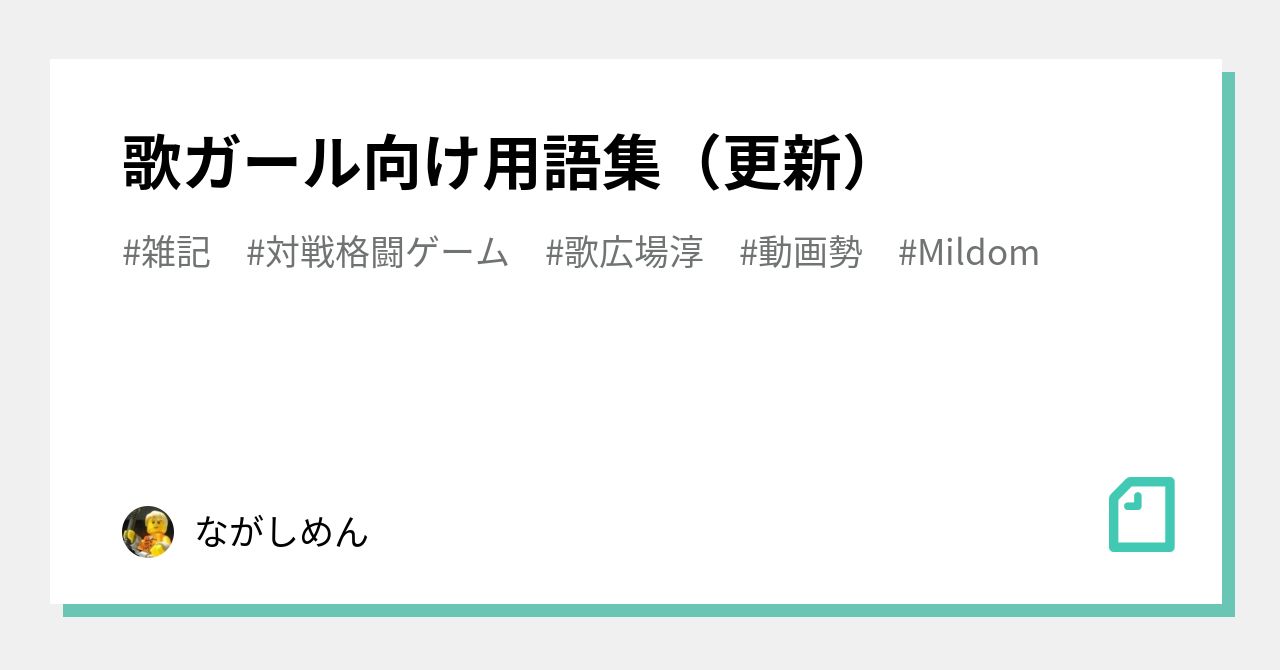 歌ガール向け用語集（更新）

#雑記　#対戦格闘ゲーム　#歌広場淳　#動画勢　#Mildom

ながしめん